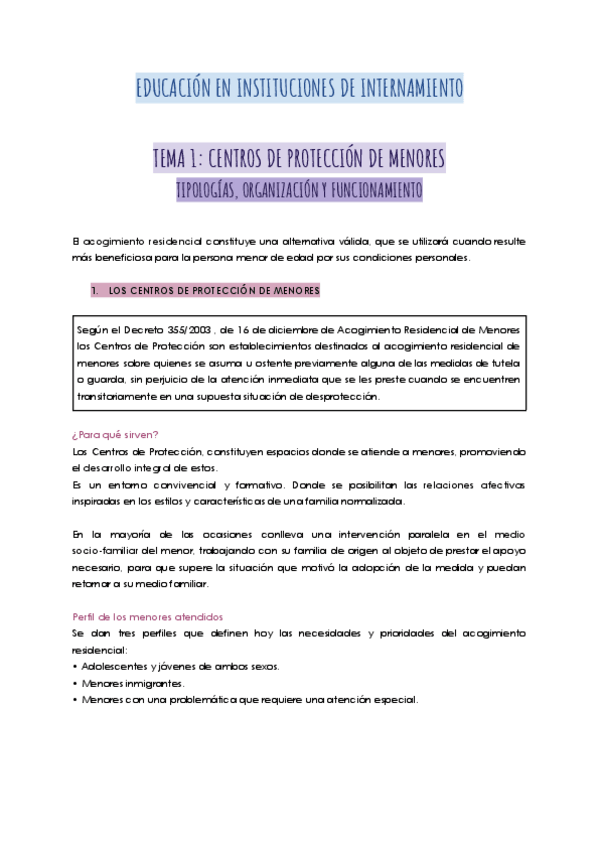 EDUCACIÓN EN INSTITUCIONES DE INTERNAMIENTO

TEMA 1: CENTROS DE PROTECCIÓN DE MENORES
TIPOLOGÍAS, ORGANIZACIÓN Y FUNCIONAMIENTO

El acogimiento residencial constituye una alternativa válida, que se utilizará cuando resulte más beneficiosa para la persona menor de edad por sus condiciones personales.

1. LOS CENTROS DE PROTECCIÓN DE MENORES

Según el Decreto 355/2003 , de 16 de diciembre de Acogimiento Residencial de Menores los Centros de Protección son establecimientos destinados al acogimiento residencial de menores sobre quienes se asuma u ostente previamente alguna de las medidas de tutela o guarda, sin perjuicio de la atención inmediata que se les preste cuando se encuentren transitoriamente en una supuesta situación de desprotección.

¿Para qué sirven?
Los Centros de Protección, constituyen espacios donde se atiende a menores, promoviendo el desarrollo integral de estos.
Es un entorno convivencial y formativo. Donde se posibilitan las relaciones afectivas inspiradas en los estilos y características de una familia normalizada.

En la mayoría de las ocasiones conlleva una intervención paralela en el medio socio-familiar del menor, trabajando con su familia de origen al objeto de prestar el apoyo necesario, para que supere la situación que motivó la adopción de la medida y puedan retornar a su medio familiar.

Perfil de los menores atendidos
Se dan tres perfiles que definen hoy las necesidades y prioridades del acogimiento residencial:
• Adolescentes y jóvenes de ambos sexos.
• Menores inmigrantes.
• Menores con una problemática que requiere una atención especial.